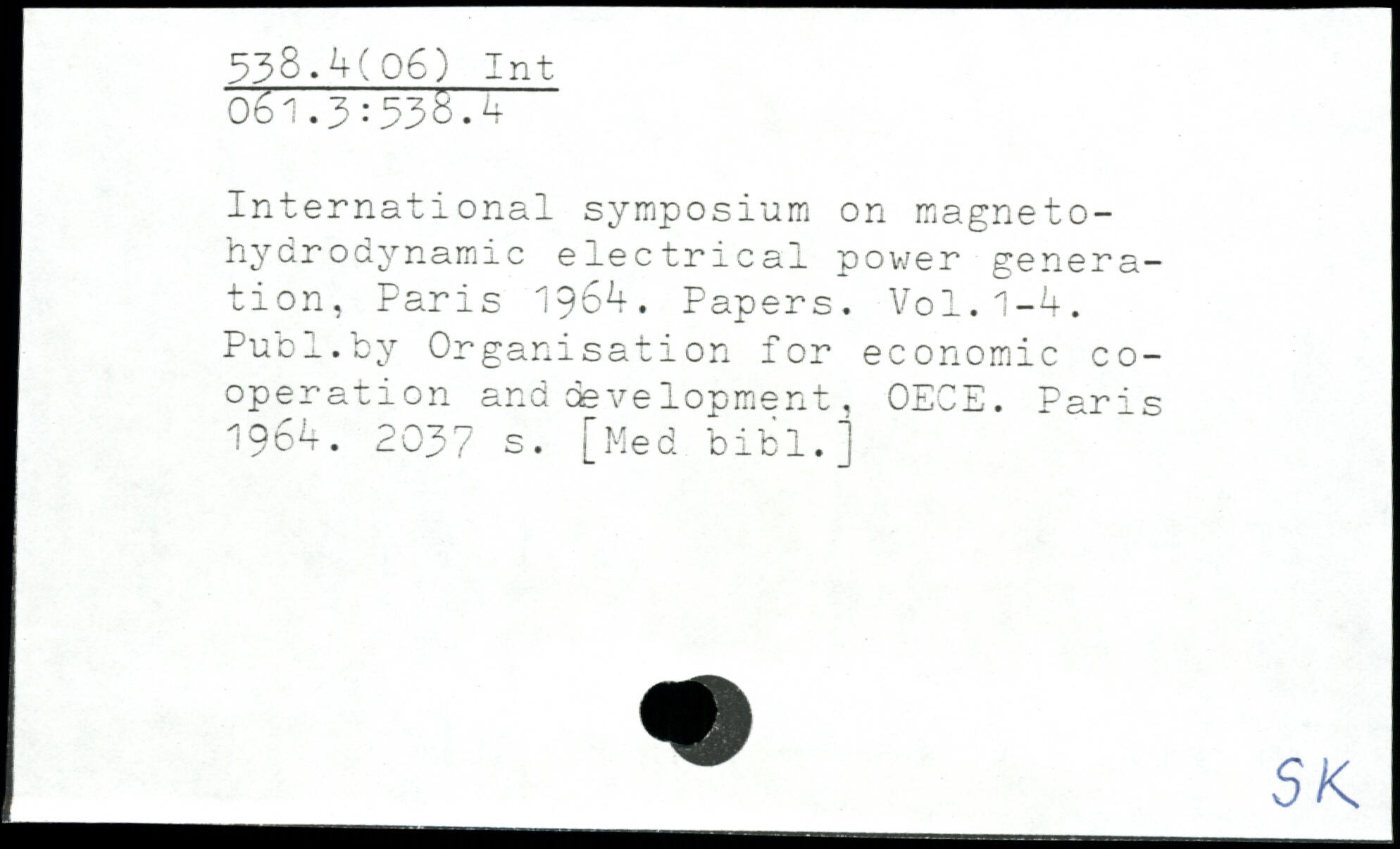 538.4(06) Int
061.3:538.4

International symposium on magnetohydrodynamic electrical power generation, Paris 1964. Papers. Vol.1-4. Publ.by Organisation for economic cooperation and development, OECE. Paris 1964. 2037 s. [Med bibl.]

SK